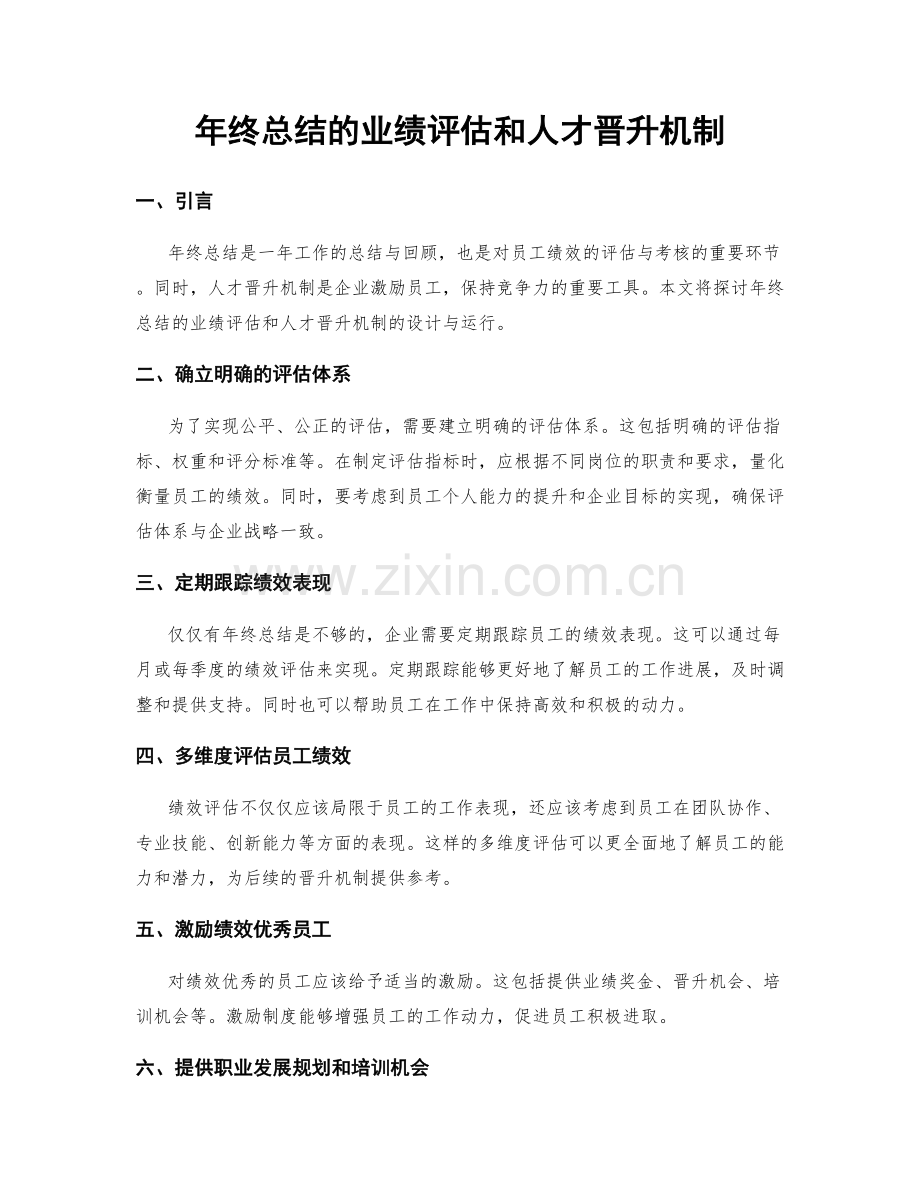 年终总结的业绩评估和人才晋升机制

一、引言

年终总结是一年工作的总结与回顾，也是对员工绩效的评估与考核的重要环节。同时，人才晋升机制是企业激励员工，保持竞争力的重要工具。本文将探讨年终总结的业绩评估和人才晋升机制的设计与运行。

二、确立明确的评估体系

为了实现公平、公正的评估，需要建立明确的评估体系。这包括明确的评估指标、权重和评分标准等。在制定评估指标时，应根据不同岗位的职责和要求，量化衡量员工的绩效。同时，要考虑到员工个人能力的提升和企业目标的实现，确保评估体系与企业战略一致。

三、定期跟踪绩效表现

仅仅有年终总结是不够的，企业需要定期跟踪员工的绩效表现。这可以通过每月或每季度的绩效评估来实现。定期跟踪能够更好地了解员工的工作进展，及时调整和提供支持。同时也可以帮助员工在工作中保持高效和积极的动力。

四、多维度评估员工绩效

绩效评估不仅仅应该局限于员工的工作表现，还应该考虑到员工在团队协作、专业技能、创新能力等方面的表现。这样的多维度评估可以更全面地了解员工的能力和潜力，为后续的晋升机制提供参考。

五、激励绩效优秀员工

对绩效优秀的员工应该给予适当的激励。这包括提供业绩奖金、晋升机会、培训机会等。激励制度能够增强员工的工作动力，促进员工积极进取。

六、提供职业发展规划和培训机会

www.zixin.com.cn